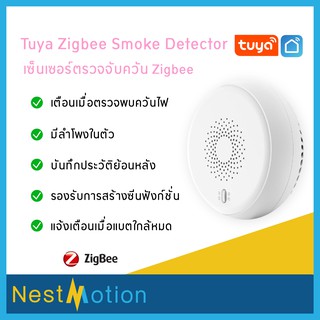 Tuya Zigbee Smoke Detector tuya
เซ็นเซอร์ตรวจจับควัน Zigbee

เตือนเมื่อตรวจพบควันไฟ

มีลำโพงในตัว

บันทึกประวัติย้อนหลัง

รองรับการสร้างซีนฟังก์ชั่น

แจ้งเตือนเมื่อแบตใกล้หมด

ZigBee

NestMotion